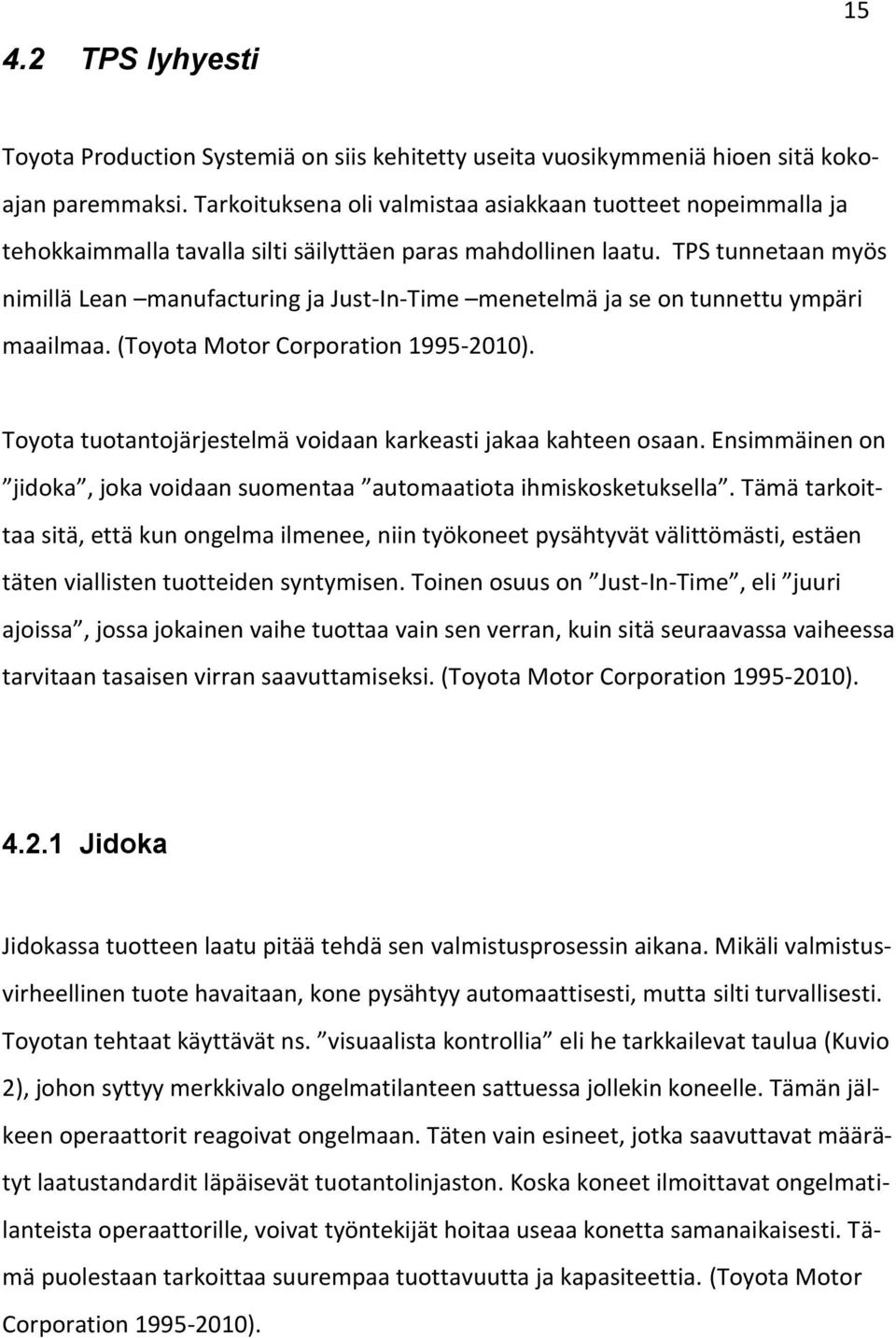 15

4.2 TPS lyhyesti

Toyota Production Systemiä on siis kehitetty useita vuosikymmeniä hioen sitä kokoajan paremmaksi. Tarkoituksena oli valmistaa asiakkaan tuotteet nopeimmalla ja tehokkaimmalla tavalla silti säilyttäen paras mahdollinen laatu. TPS tunnetaan myös nimillä Lean –manufacturing ja Just-In-Time –menetelmä ja se on tunnettu ympäri maailmaa. (Toyota Motor Corporation 1995-2010).

Toyota tuotantojärjestelmä voidaan karkeasti jakaa kahteen osaan. Ensimmäinen on ”jidoka”, joka voidaan suomentaa ”automaatiota ihmiskosketuksella”. Tämä tarkoittaa sitä, että kun ongelma ilmenee, niin työkoneet pysähtyvät välittömästi, estäen täten viallisten tuotteiden syntymisen. Toinen osuus on ”Just-In-Time”, eli ”juuri ajoissa”, jossa jokainen vaihe tuottaa vain sen verran, kuin sitä seuraavassa vaiheessa tarvitaan tasaisen virran saavuttamiseksi. (Toyota Motor Corporation 1995-2010).

4.2.1 Jidoka

Jidokassa tuotteen laatu pitää tehdä sen valmistusprosessin aikana. Mikäli valmistusvirheellinen tuote havaitaan, kone pysähtyy automaattisesti, mutta silti turvallisesti. Toyotan tehtaat käyttävät ns. ”visuaalista kontrollia” eli he tarkkailevat taulua (Kuvio 2), johon syttyy merkkivalo ongelmatilanteen sattuessa jollekin koneelle. Tämän jälkeen operaattorit reagoivat ongelmaan. Täten vain esineet, jotka saavuttavat määrätyt laatustandardit läpäisevät tuotantolinjaston. Koska koneet ilmoittavat ongelmatilanteista operaattorille, voivat työntekijät hoitaa useaa konetta samanaikaisesti. Tämä puolestaan tarkoittaa suurempaa tuottavuutta ja kapasiteettia. (Toyota Motor Corporation 1995-2010).